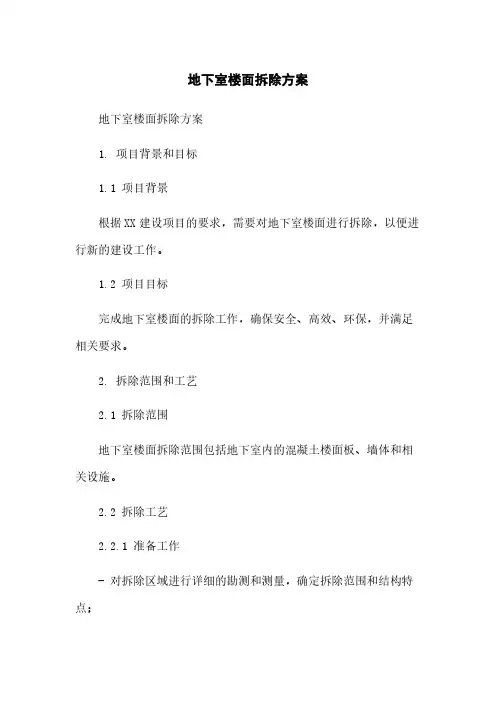 地下室楼面拆除方案

地下室楼面拆除方案

1. 项目背景和目标

1.1 项目背景

根据XX建设项目的要求，需要对地下室楼面进行拆除，以便进行新的建设工作。

1.2 项目目标

完成地下室楼面的拆除工作，确保安全、高效、环保，并满足相关要求。

2. 拆除范围和工艺

2.1 拆除范围

地下室楼面拆除范围包括地下室内的混凝土楼面板、墙体和相关设施。

2.2 拆除工艺

2.2.1 准备工作

- 对拆除区域进行详细的勘测和测量，确定拆除范围和结构特点；